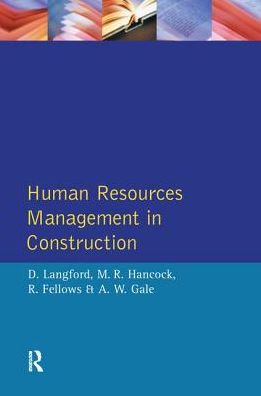 Human Resources Management in Construction

D. Langford, M. R. Hancock, R. Fellows & A. W. Gale

R